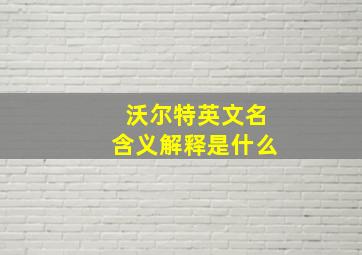 沃尔特英文名
含义解释是什么